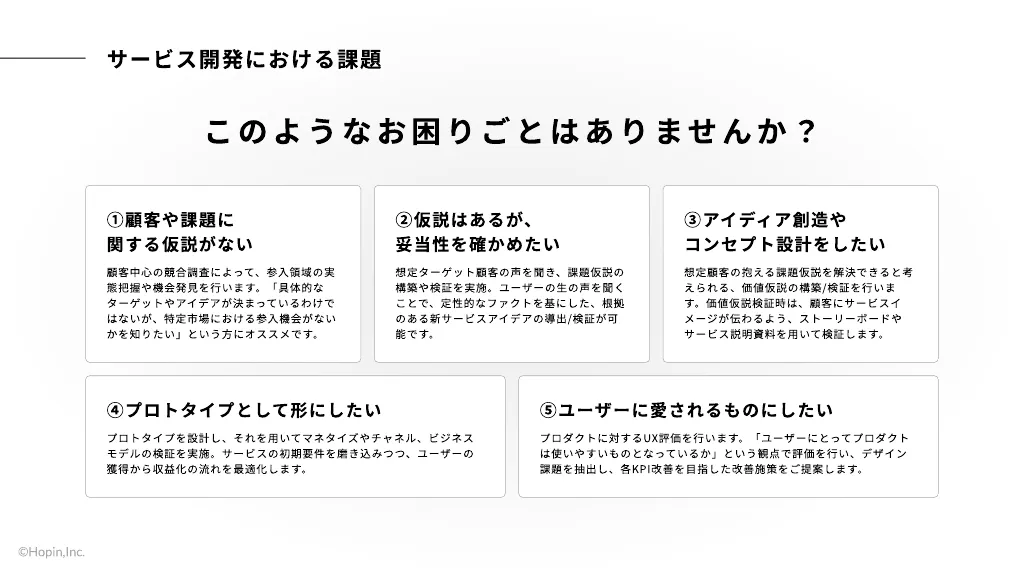 サービス開発における課題

このようなお困りごとはありませんか？

①顧客や課題に関する仮説がない

顧客中心の競合調査によって、参入領域の実態把握や機会発見を行います。「具体的なターゲットやアイデアが決まっているわけではないが、特定市場における参入機会がないかを知りたい」という方にオススメです。

②仮説はあるが、妥当性を確かめたい

想定ターゲット顧客の声を聞き、課題仮説の構築や検証を実施。ユーザーの生の声を聞くことで、定性的なファクトを基にした、根拠のある新サービスアイデアの導出/検証が可能です。

③アイディア創造やコンセプト設計をしたい

想定顧客の抱える課題仮説を解決できると考えられる、価値仮説の構築/検証を行います。価値仮説検証時は、顧客にサービスイメージが伝わるよう、ストーリーボードやサービス説明資料を用いて検証します。

④プロトタイプとして形にしたい

プロトタイプを設計し、それを用いてマネタイズやチャネル、ビジネスモデルの検証を実施。サービスの初期要件を磨き込みつつ、ユーザーの獲得から収益化の流れを最適化します。

⑤ユーザーに愛されるものにしたい

プロダクトに対するUX評価を行います。「ユーザーにとってプロダクトは使いやすいものとなっているか」という観点で評価を行い、デザイン課題を抽出し、各KPI改善を目指した改善施策をご提案します。

©Hopin,Inc.